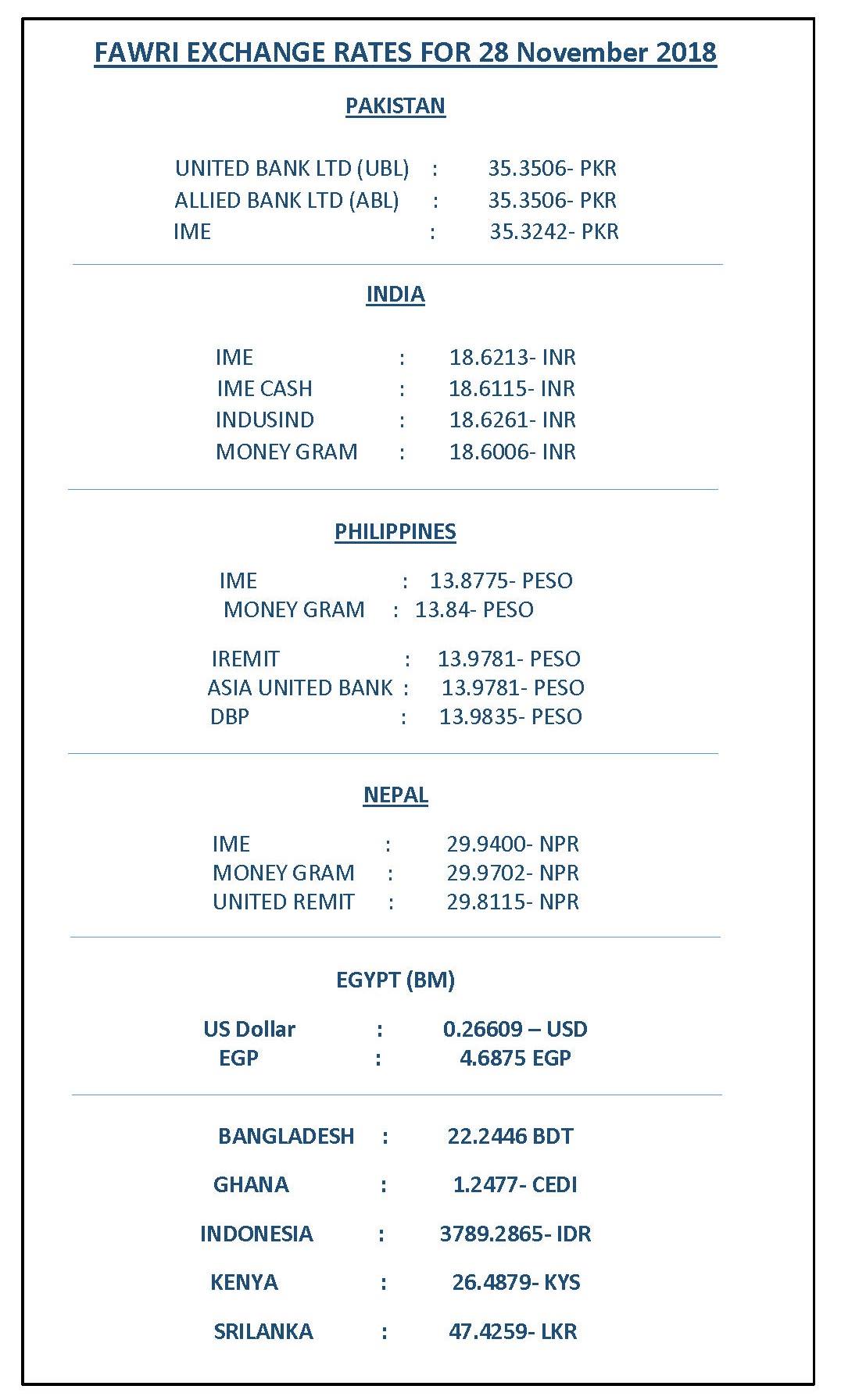 FAWRI EXCHANGE RATES FOR 28 November 2018

PAKISTAN

UNITED BANK LTD (UBL) : 35.3506- PKR
ALLIED BANK LTD (ABL) : 35.3506- PKR
IME : 35.3242- PKR

INDIA

IME : 18.6213- INR
IME CASH : 18.6115- INR
INDUSIND : 18.6261- INR
MONEY GRAM : 18.6006- INR

PHILIPPINES

IME : 13.8775- PESO
MONEY GRAM : 13.84- PESO

IREMIT : 13.9781- PESO
ASIA UNITED BANK : 13.9781- PESO
DBP : 13.9835- PESO

NEPAL

IME : 29.9400- NPR
MONEY GRAM : 29.9702- NPR
UNITED REMIT : 29.8115- NPR

EGYPT (BM)

US Dollar : 0.26609 – USD
EGP : 4.6875 EGP

BANGLADESH : 22.2446 BDT

GHANA : 1.2477- CEDI

INDONESIA : 3789.2865- IDR

KENYA : 26.4879- KYS

SRILANKA : 47.4259- LKR